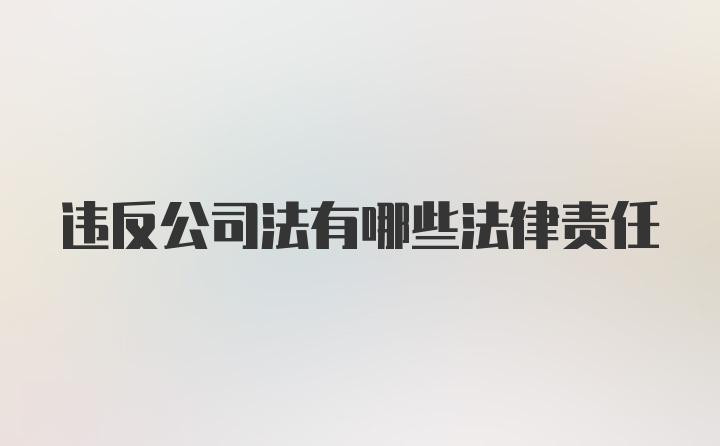 违反公司法有哪些法律责任